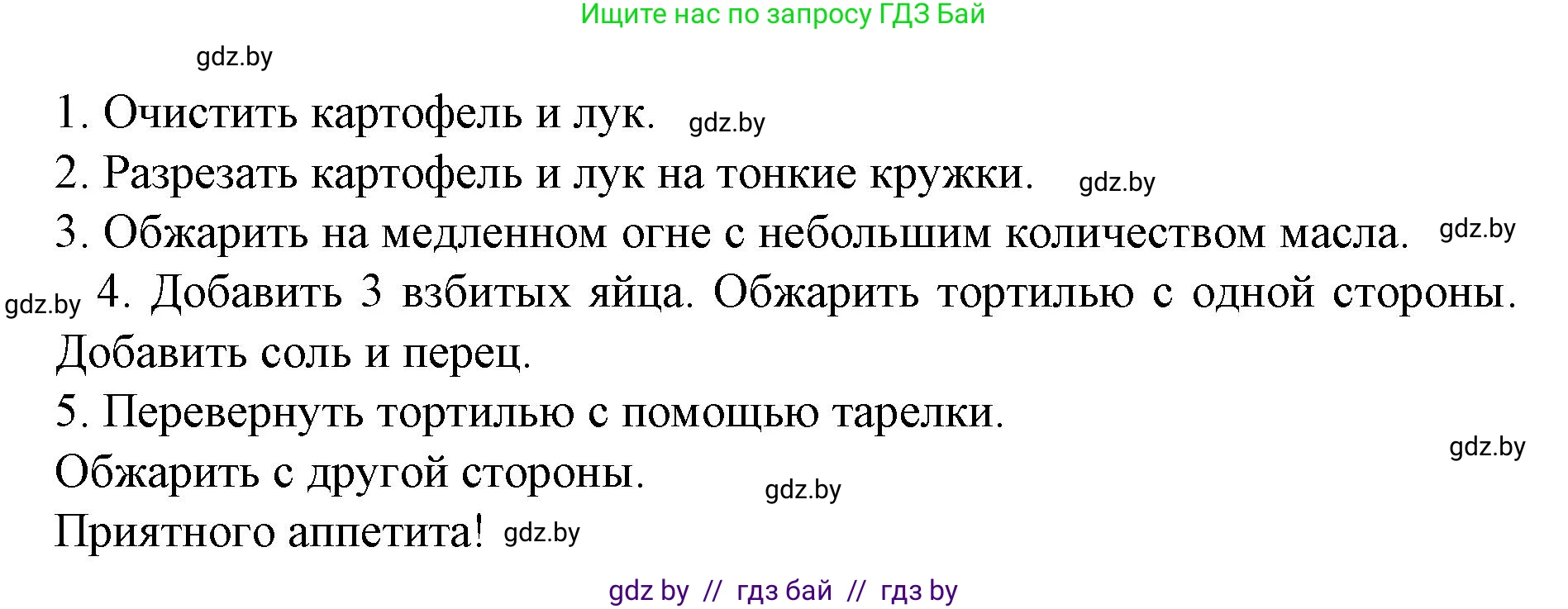 Ищите нас по запросу ГДЗ Бай

gdz.by

1. Очистить картофель и лук. gdz.by

2. Разрезать картофель и лук на тонкие кружки. gdz.by

3. Обжарить на медленном огне с небольшим количеством масла. gdz.by

gdz.by 4. Добавить 3 взбитых яйца. Обжарить тортилью с одной стороны. Добавить соль и перец.

5. Перевернуть тортилью с помощью тарелки.

gdz.by

Обжарить с другой стороны. gdz.by

Приятного аппетита! gdz.by

gdz by // гдз бай // гдз by